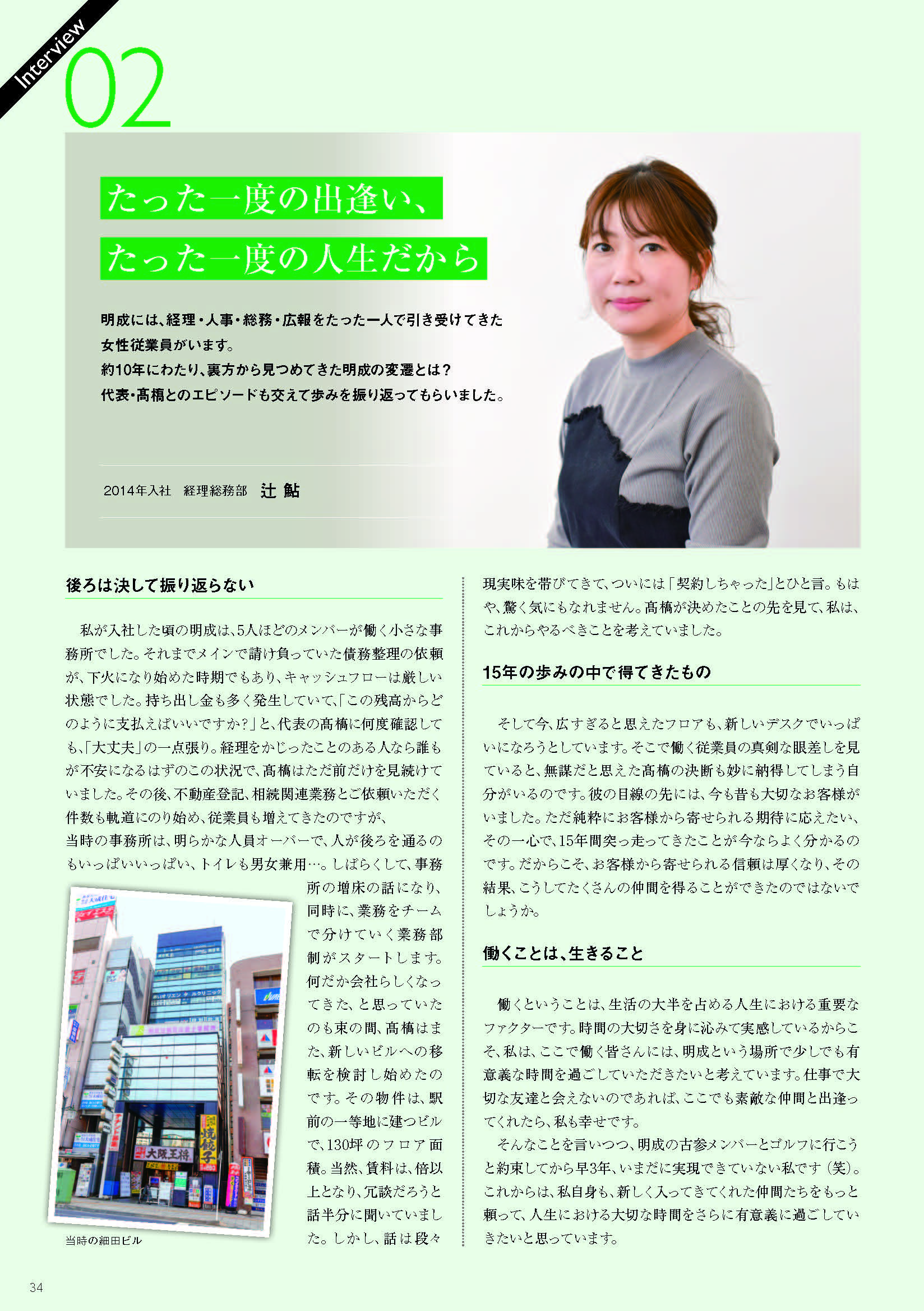 Interview 02

たった一度の出逢い、
たった一度の人生だから

明成には、経理・人事・総務・広報をたった一人で引き受けてきた女性従業員がいます。
約10年にわたり、裏方から見つめてきた明成の変遷とは？
代表・高橋とのエピソードも交えて歩みを振り返ってもらいました。

2014年入社　経理総務部　辻 鮎

後ろは決して振り返らない

私が入社した頃の明成は、5人ほどのメンバーが働く小さな事務所でした。それまでメインで請け負っていた債務整理の依頼が、下火になり始めた時期でもあり、キャッシュフローは厳しい状態でした。持ち出し金も多く発生していて、「この残高からどのように支払えばいいですか？」と、代表の高橋に何度確認しても、「大丈夫」の一点張り。経理をかじったことのある人なら誰もが不安になるはずのこの状況で、高橋はただ前だけを見続けていました。その後、不動産登記、相続関連業務とご依頼いただく件数も軌道にのり始め、従業員も増えてきたのですが、
当時の事務所は、明らかな人員オーバーで、人が後ろを通るのもいっぱいいっぱい、トイレも男女兼用…。しばらくして、事務所の増床の話になり、同時に、業務をチームで分けていく業務部制がスタートします。何だか会社らしくなってきた、と思っていたのも束の間、高橋はまた、新しいビルへの移転を検討し始めたのです。その物件は、駅前の一等地に建つビルで、130坪のフロア面積。当然、賃料は、倍以上となり、冗談だろうと話半分に聞いていました。しかし、話は段々

当時の細田ビル

現実味を帯びてきて、ついには「契約しちゃった」とひと言。もはや、驚く気にもなれません。高橋が決めたことの先を見て、私は、これからやるべきことを考えていました。

15年の歩みの中で得てきたもの

そして今、広すぎると思えたフロアも、新しいデスクでいっぱいになろうとしています。そこで働く従業員の真剣な眼差しを見ていると、無謀だと思えた高橋の決断も妙に納得してしまう自分がいるのです。彼の目線の先には、今も昔も大切なお客様がいました。ただ純粋にお客様から寄せられる期待に応えたい、その一心で、15年間突っ走ってきたことが今ならよく分かるのです。だからこそ、お客様から寄せられる信頼は厚くなり、その結果、こうしてたくさんの仲間を得ることができたのではないでしょうか。

働くことは、生きること

働くということは、生活の大半を占める人生における重要なファクターです。時間の大切さを身に沁みて実感しているからこそ、私は、ここで働く皆さんには、明成という場所で少しでも有意義な時間を過ごしていただきたいと考えています。仕事で大切な友達と会えないのであれば、ここでも素敵な仲間と出逢ってくれたら、私も幸せです。
そんなことを言いつつ、明成の古参メンバーとゴルフに行こうと約束してから早3年、いまだに実現できていない私です（笑）。これからは、私自身も、新しく入ってきてくれた仲間たちをもっと頼って、人生における大切な時間をさらに有意義に過ごしていきたいと思っています。

34